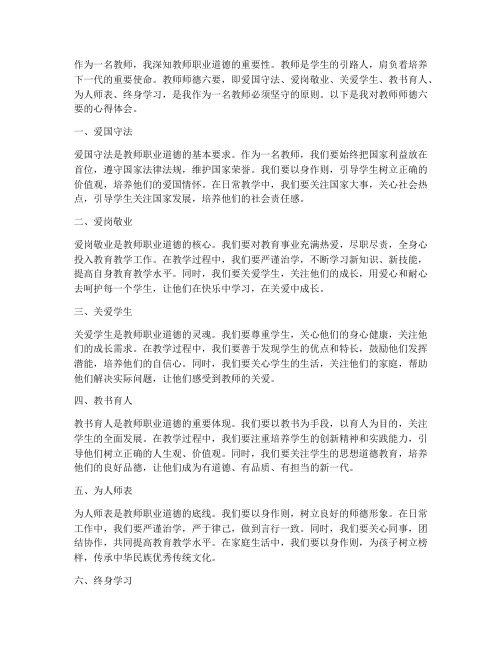 作为一名教师，我深知教师职业道德的重要性。教师是学生的引路人，肩负着培养下一代的重要使命。教师师德六要，即爱国守法、爱岗敬业、关爱学生、教书育人、为人师表、终身学习，是我作为一名教师必须坚守的原则。以下是我对教师师德六要的心得体会。

一、爱国守法

爱国守法是教师职业道德的基本要求。作为一名教师，我们要始终把国家利益放在首位，遵守国家法律法规，维护国家荣誉。我们要以身作则，引导学生树立正确的价值观，培养他们的爱国情怀。在日常教学中，我们要关注国家大事，关心社会热点，引导学生关注国家发展，培养他们的社会责任感。

二、爱岗敬业

爱岗敬业是教师职业道德的核心。我们要对教育事业充满热爱，尽职尽责，全身心投入教育教学工作。在教学过程中，我们要严谨治学，不断学习新知识、新技能，提高自身教育教学水平。同时，我们要关爱学生，关注他们的成长，用爱心和耐心去呵护每一个学生，让他们在快乐中学习，在关爱中成长。

三、关爱学生

关爱学生是教师职业道德的灵魂。我们要尊重学生，关心他们的身心健康，关注他们的成长需求。在教学过程中，我们要善于发现学生的优点和特长，鼓励他们发挥潜能，培养他们的自信心。同时，我们要关心学生的生活，关注他们的家庭，帮助他们解决实际问题，让他们感受到教师的关爱。

四、教书育人

教书育人是教师职业道德的重要体现。我们要以教书为手段，以育人为目的，关注学生的全面发展。在教学过程中，我们要注重培养学生的创新精神和实践能力，引导他们树立正确的人生观、价值观。同时，我们要关注学生的思想道德教育，培养他们的良好品德，让他们成为有道德、有品质、有担当的新一代。

五、为人师表

为人师表是教师职业道德的底线。我们要以身作则，树立良好的师德形象。在日常工作中，我们要严谨治学，严于律己，做到言行一致。同时，我们要关心同事，团结协作，共同提高教育教学水平。在家庭生活中，我们要以身作则，为孩子树立榜样，传承中华民族优秀传统文化。

六、终身学习